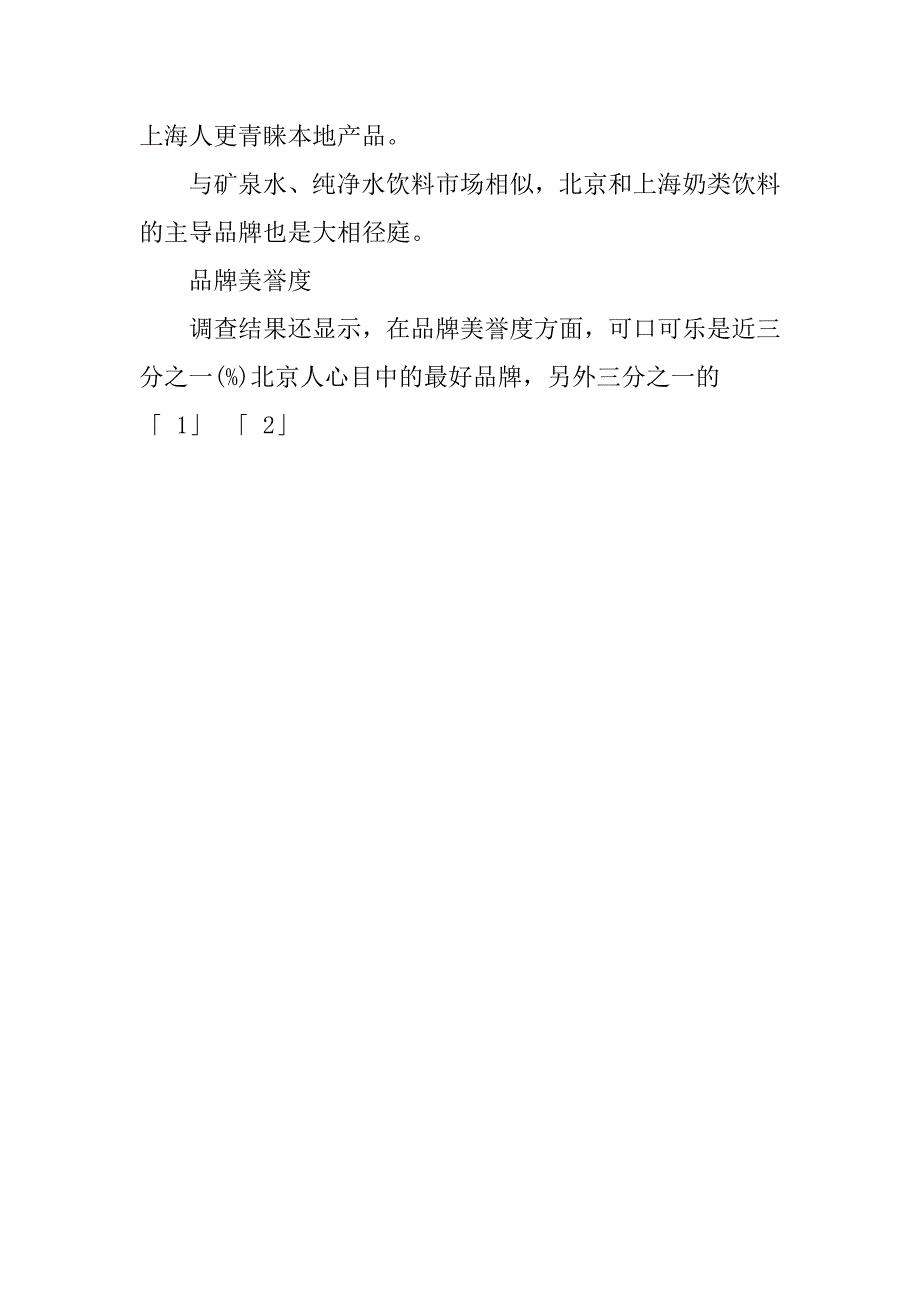 上海人更青睐本地产品。

与矿泉水、纯净水饮料市场相似，北京和上海奶类饮料的主导品牌也是大相径庭。

品牌美誉度

调查结果还显示，在品牌美誉度方面，可口可乐是近三分之一(%)北京人心目中的最好品牌，另外三分之一的

「 1」 「 2」